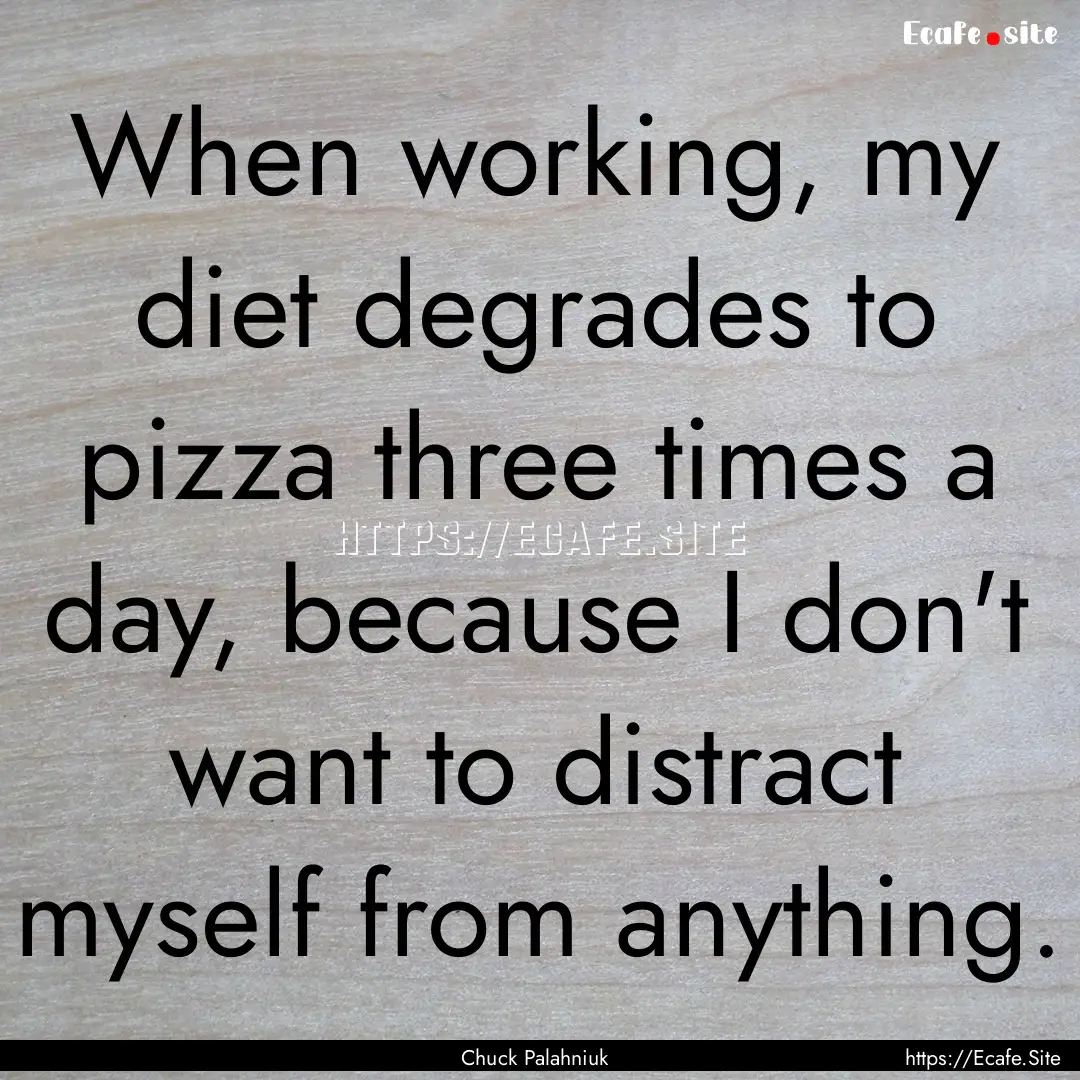 Ecafe.site

When working, my diet degrades to pizza three times a day, because I don't want to distract myself from anything.

HTTPS://ECAFE.SITE

Chuck Palahniuk

https://Ecafe.Site